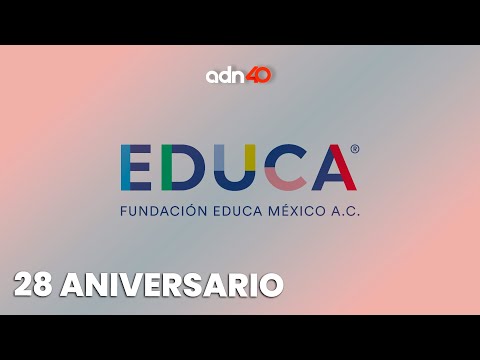 adn40

EDUCA®

FUNDACIÓN EDUCA MÉXICO A.C.

28 ANIVERSARIO